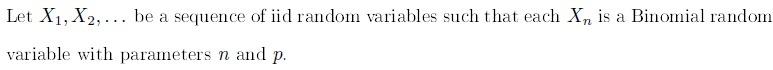 Let $X_1, X_2, \ldots$ be a sequence of iid random variables such that each $X_n$ is a Binomial random variable with parameters $n$ and $p$.